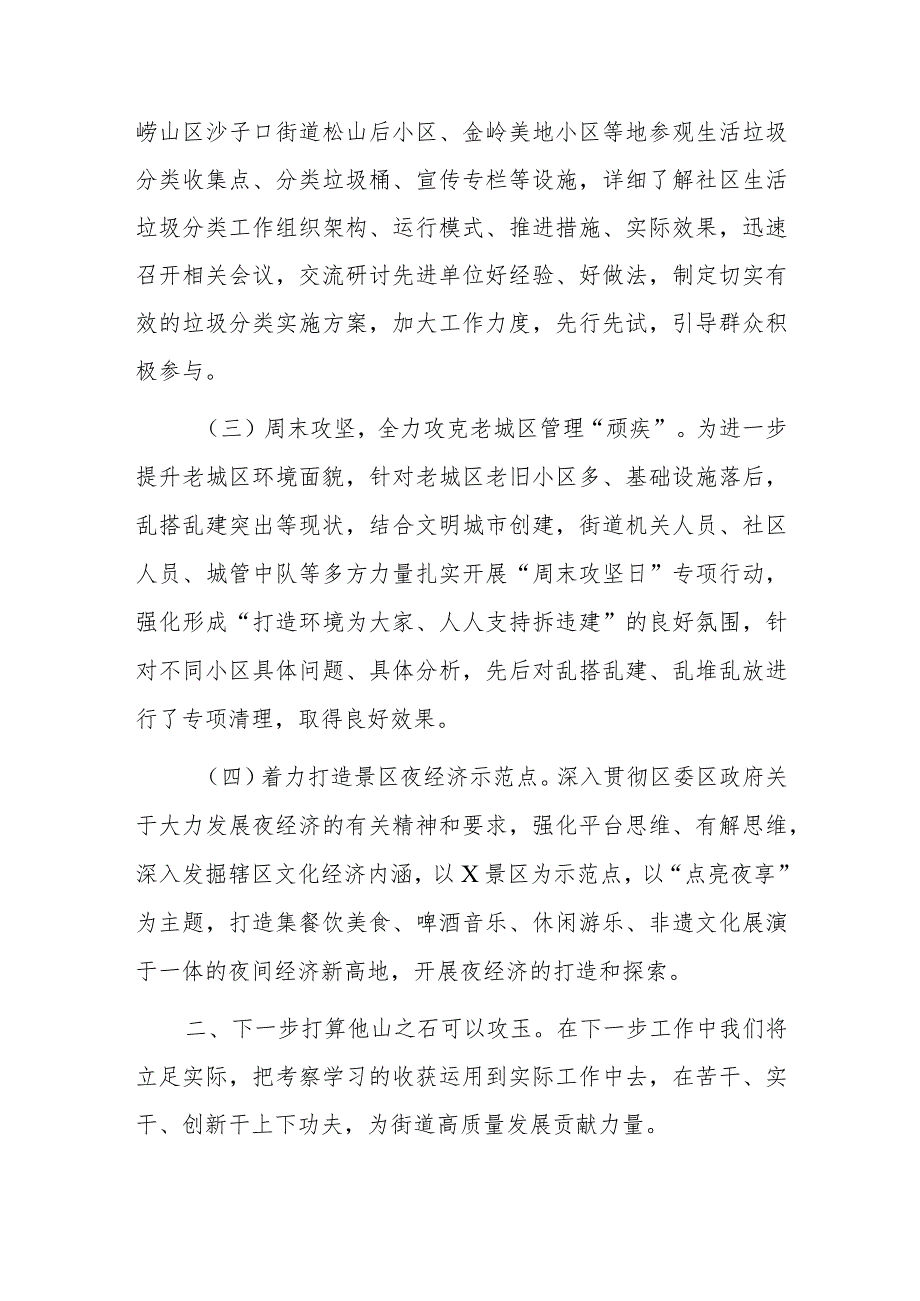 崂山区沙子口街道松山后小区、金岭美地小区等地参观生活垃圾分类收集点、分类垃圾桶、宣传专栏等设施，详细了解社区生活垃圾分类工作组织架构、运行模式、推进措施、实际效果，迅速召开相关会议，交流研讨先进单位好经验、好做法，制定切实有效的垃圾分类实施方案，加大工作力度，先行先试，引导群众积极参与。

（三）周末攻坚，全力攻克老城区管理“顽疾”。为进一步提升老城区环境面貌，针对老城区老旧小区多、基础设施落后，乱搭乱建突出等现状，结合文明城市创建，街道机关人员、社区人员、城管中队等多方力量扎实开展“周末攻坚日”专项行动，强化形成“打造环境为大家、人人支持拆违建”的良好氛围，针对不同小区具体问题、具体分析，先后对乱搭乱建、乱堆乱放进行了专项清理，取得良好效果。

（四）着力打造景区夜经济示范点。深入贯彻区委区政府关于大力发展夜经济的有关精神和要求，强化平台思维、有解思维，深入发掘辖区文化经济内涵，以X景区为示范点，以“点亮夜享”为主题，打造集餐饮美食、啤酒音乐、休闲游乐、非遗文化展演于一体的夜间经济新高地，开展夜经济的打造和探索。

二、下一步打算他山之石可以攻玉。在下一步工作中我们将立足实际，把考察学习的收获运用到实际工作中去，在苦干、实干、创新干上下功夫，为街道高质量发展贡献力量。